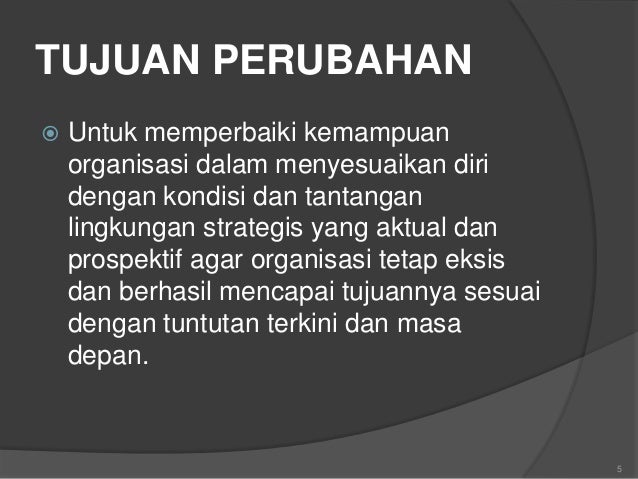 TUJUAN PERUBAHAN

• Untuk memperbaiki kemampuan organisasi dalam menyesuaikan diri dengan kondisi dan tantangan lingkungan strategis yang aktual dan prospektif agar organisasi tetap eksis dan berhasil mencapai tujuannya sesuai dengan tuntutan terkini dan masa depan.

5